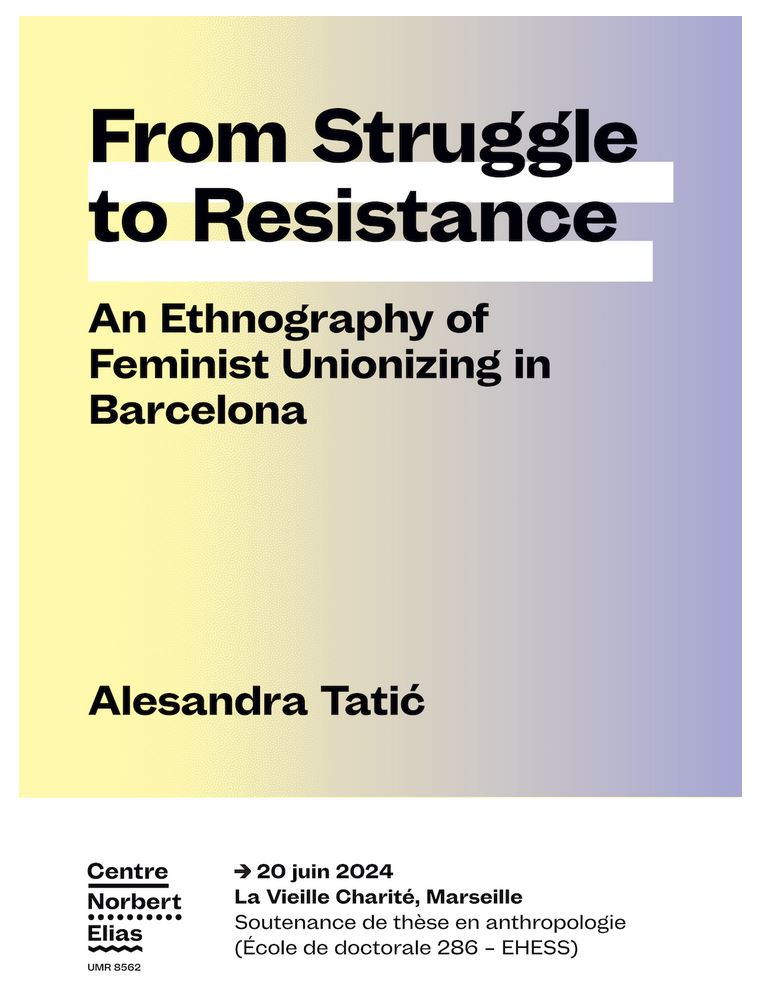 From Struggle to Resistance

An Ethnography of Feminist Unionizing in Barcelona

Alesandra Tatić

Centre Norbert Elias
UMR 8562

→ 20 juin 2024
La Vieille Charité, Marseille
Soutenance de thèse en anthropologie
(École de doctorale 286 – EHESS)